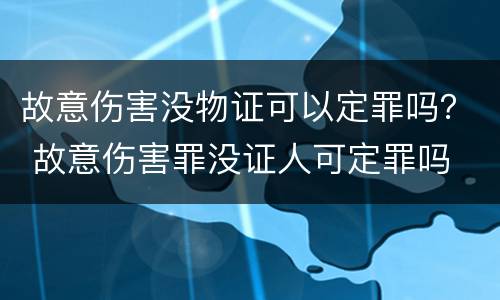 故意伤害没物证可以定罪吗？
故意伤害罪没证人可定罪吗